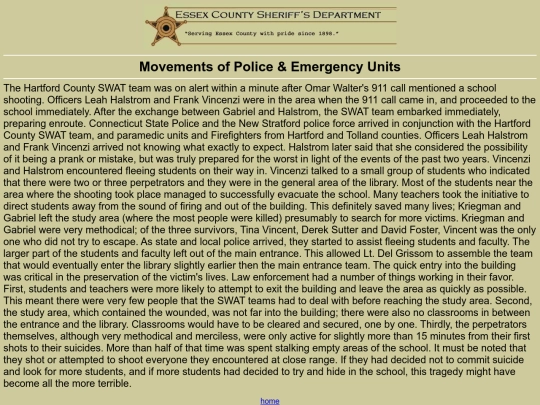 ESSEX COUNTY SHERIFF'S DEPARTMENT

"Serving Essex County with pride since 1898."

Movements of Police & Emergency Units

The Hartford County SWAT team was on alert within a minute after Omar Walter's 911 call mentioned a school shooting. Officers Leah Halstrom and Frank Vincenzi were in the area when the 911 call came in, and proceeded to the school immediately. After the exchange between Gabriel and Halstrom, the SWAT team embarked immediately, preparing enroute. Connecticut State Police and the New Stratford police force arrived in conjunction with the Hartford County SWAT team, and paramedic units and Firefighters from Hartford and Tolland counties. Officers Leah Halstrom and Frank Vincenzi arrived not knowing what exactly to expect. Halstrom later said that she considered the possibility of it being a prank or mistake, but was truly prepared for the worst in light of the events of the past two years. Vincenzi and Halstrom encountered fleeing students on their way in. Vincenzi talked to a small group of students who indicated that there were two or three perpetrators and they were in the general area of the library. Most of the students near the area where the shooting took place managed to successfully evacuate the school. Many teachers took the initiative to direct students away from the sound of firing and out of the building. This definitely saved many lives; Kriegman and Gabriel left the study area (where the most people were killed) presumably to search for more victims. Kriegman and Gabriel were very methodical; of the three survivors, Tina Vincent, Derek Sutter and David Foster, Vincent was the only one who did not try to escape. As state and local police arrived, they started to assist fleeing students and faculty. The larger part of the students and faculty left out of the main entrance. This allowed Lt. Del Grissom to assemble the team that would eventually enter the library slightly earlier then the main entrance team. The quick entry into the building was critical in the preservation of the victim's lives. Law enforcement had a number of things working in their favor. First, students and teachers were more likely to attempt to exit the building and leave the area as quickly as possible. This meant there were very few people that the SWAT teams had to deal with before reaching the study area. Second, the study area, which contained the wounded, was not far into the building; there were also no classrooms in between the entrance and the library. Classrooms would have to be cleared and secured, one by one. Thirdly, the perpetrators themselves, although very methodical and merciless, were only active for slightly more than 15 minutes from their first shots to their suicides. More than half of that time was spent stalking empty areas of the school. It must be noted that they shot or attempted to shoot everyone they encountered at close range. If they had decided not to commit suicide and look for more students, and if more students had decided to try and hide in the school, this tragedy might have become all the more terrible.

home